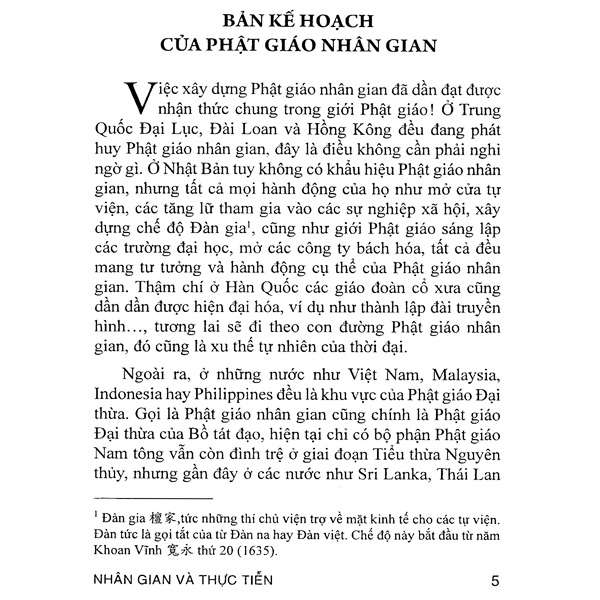 BẢN KẾ HOẠCH
CỦA PHẬT GIÁO NHÂN GIAN

Việc xây dựng Phật giáo nhân gian đã dần đạt được nhận thức chung trong giới Phật giáo! Ở Trung Quốc Đại Lục, Đài Loan và Hồng Kông đều đang phát huy Phật giáo nhân gian, đây là điều không cần phải nghi ngờ gì. Ở Nhật Bản tuy không có khẩu hiệu Phật giáo nhân gian, nhưng tất cả mọi hành động của họ như mở cửa tự viện, các tăng lữ tham gia vào các sự nghiệp xã hội, xây dựng chế độ Đàn gia$^1$, cũng như giới Phật giáo sáng lập các trường đại học, mở các công ty bách hóa, tất cả đều mang tư tưởng và hành động cụ thể của Phật giáo nhân gian. Thậm chí ở Hàn Quốc các giáo đoàn cổ xưa cũng dần dần được hiện đại hóa, ví dụ như thành lập đài truyền hình…, tương lai sẽ đi theo con đường Phật giáo nhân gian, đó cũng là xu thế tự nhiên của thời đại.

Ngoài ra, ở những nước như Việt Nam, Malaysia, Indonesia hay Philippines đều là khu vực của Phật giáo Đại thừa. Gọi là Phật giáo nhân gian cũng chính là Phật giáo Đại thừa của Bồ tát đạo, hiện tại chỉ có bộ phận Phật giáo Nam tông vẫn còn đình trệ ở giai đoạn Tiểu thừa Nguyên thủy, nhưng gần đây ở các nước như Sri Lanka, Thái Lan

$^1$ Đàn gia 檀家,tức những thí chủ viện trợ về mặt kinh tế cho các tự viện. Đàn tức là gọi tắt của từ Đàn na hay Đàn việt. Chế độ này bắt đầu từ năm Khoan Vĩnh 寛永 thứ 20 (1635).

NHÂN GIAN VÀ THỰC TIỄN 5